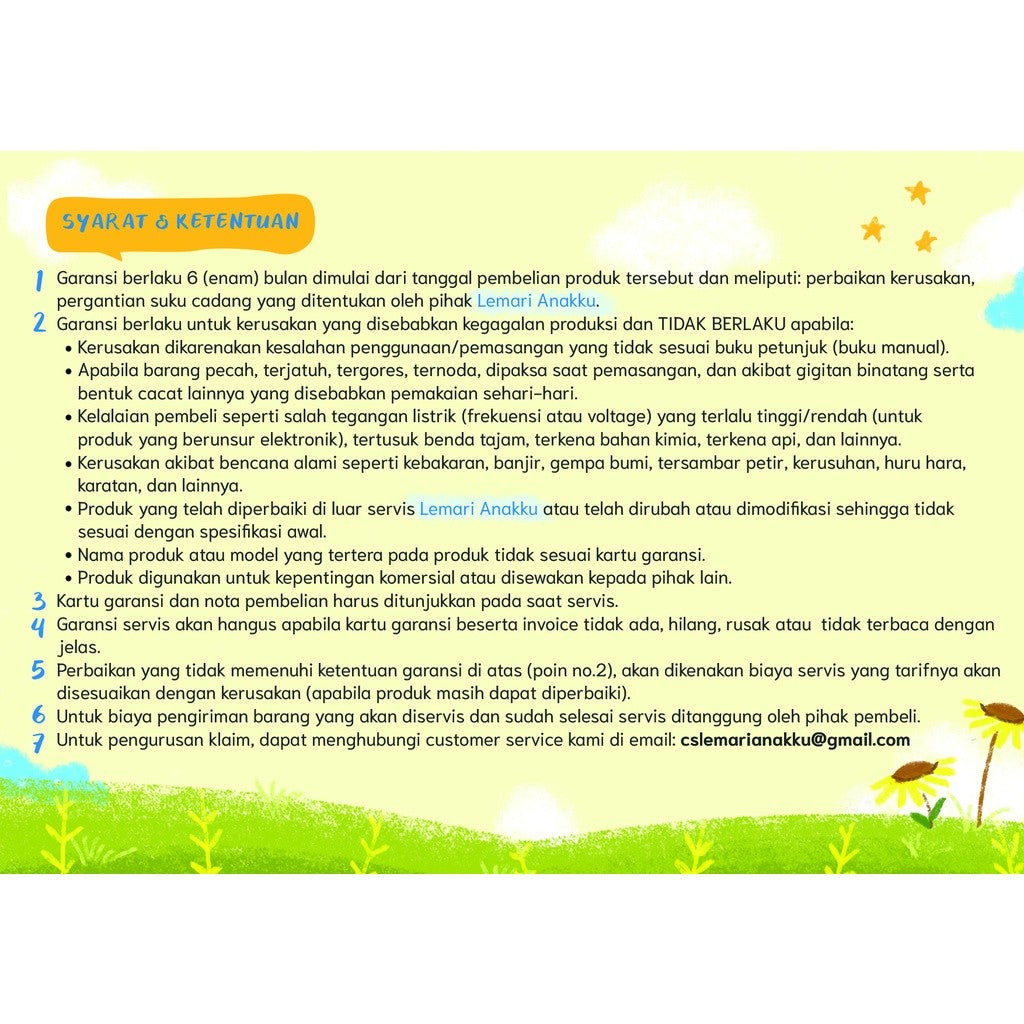 SYARAT & KETENTUAN

1 Garansi berlaku 6 (enam) bulan dimulai dari tanggal pembelian produk tersebut dan meliputi: perbaikan kerusakan, pergantian suku cadang yang ditentukan oleh pihak Lemari Anakku.

2 Garansi berlaku untuk kerusakan yang disebabkan kegagalan produksi dan TIDAK BERLAKU apabila:
• Kerusakan dikarenakan kesalahan penggunaan/pemasangan yang tidak sesuai buku petunjuk (buku manual).
• Apabila barang pecah, terjatuh, tergores, ternoda, dipaksa saat pemasangan, dan akibat gigitan binatang serta bentuk cacat lainnya yang disebabkan pemakaian sehari-hari.
• Kelalaian pembeli seperti salah tegangan listrik (frekuensi atau voltage) yang terlalu tinggi/rendah (untuk produk yang berunsur elektronik), tertusuk benda tajam, terkena bahan kimia, terkena api, dan lainnya.
• Kerusakan akibat bencana alami seperti kebakaran, banjir, gempa bumi, tersambar petir, kerusuhan, huru hara, karatan, dan lainnya.
• Produk yang telah diperbaiki di luar servis Lemari Anakku atau telah dirubah atau dimodifikasi sehingga tidak sesuai dengan spesifikasi awal.
• Nama produk atau model yang tertera pada produk tidak sesuai kartu garansi.
• Produk digunakan untuk kepentingan komersial atau disewakan kepada pihak lain.

3 Kartu garansi dan nota pembelian harus ditunjukkan pada saat servis.

4 Garansi servis akan hangus apabila kartu garansi beserta invoice tidak ada, hilang, rusak atau tidak terbaca dengan jelas.

5 Perbaikan yang tidak memenuhi ketentuan garansi di atas (poin no.2), akan dikenakan biaya servis yang tarifnya akan disesuaikan dengan kerusakan (apabila produk masih dapat diperbaiki).

6 Untuk biaya pengiriman barang yang akan diservis dan sudah selesai servis ditanggung oleh pihak pembeli.

7 Untuk pengurusan klaim, dapat menghubungi customer service kami di email: cslemarianakku@gmail.com